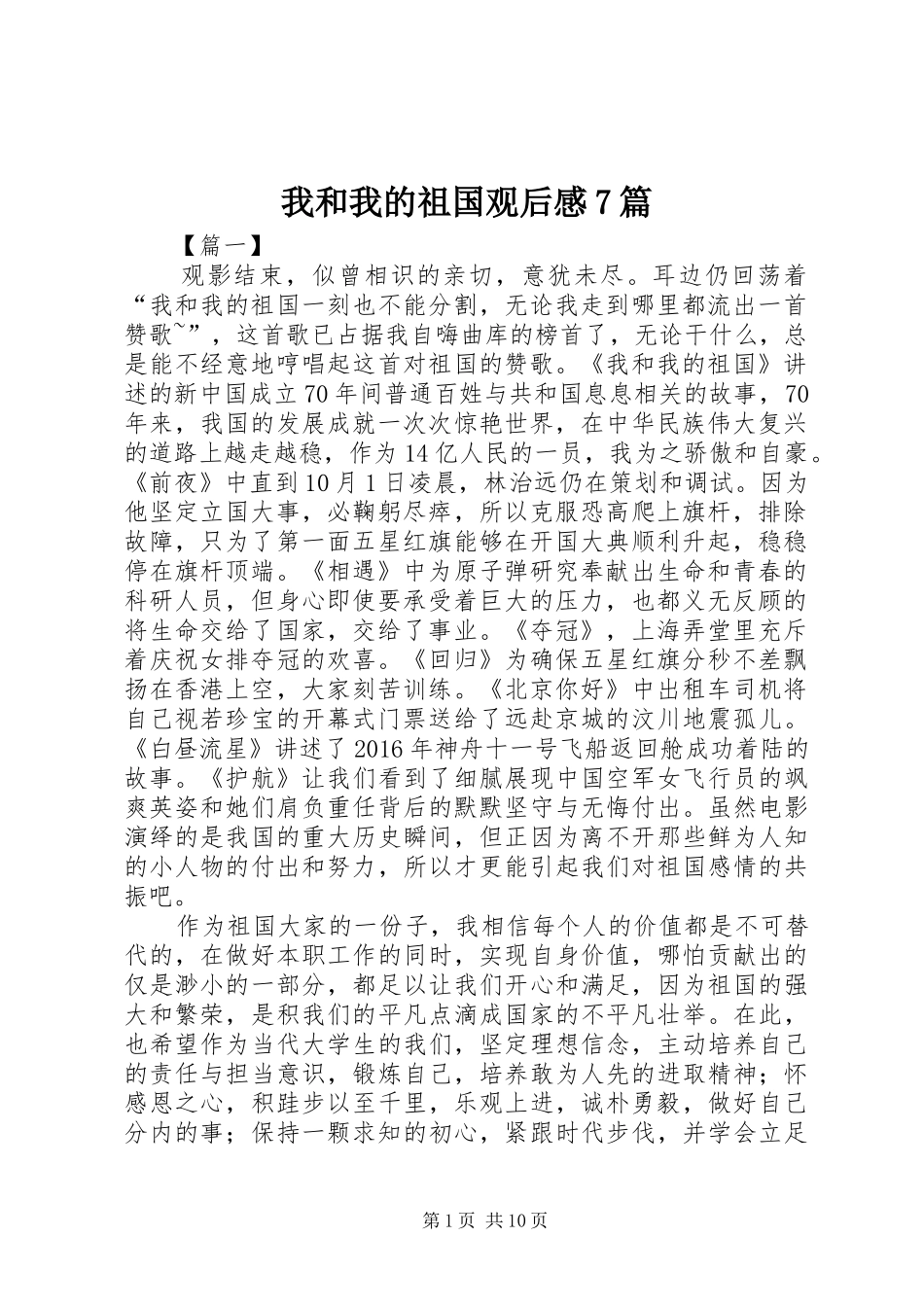 我和我的祖国观后感7篇

【篇一】

观影结束，似曾相识的亲切，意犹未尽。耳边仍回荡着“我和我的祖国一刻也不能分割，无论我走到哪里都流出一首赞歌~”，这首歌已占据我自嗨曲库的榜首了，无论干什么，总是能不经意地哼唱起这首对祖国的赞歌。《我和我的祖国》讲述的新中国成立70年间普通百姓与共和国息息相关的故事，70年来，我国的发展成就一次次惊艳世界，在中华民族伟大复兴的道路上越走越稳，作为14亿人民的一员，我为之骄傲和自豪。《前夜》中直到10月1日凌晨，林治远仍在策划和调试。因为他坚定立国大事，必鞠躬尽瘁，所以克服恐高爬上旗杆，排除故障，只为了第一面五星红旗能够在开国大典顺利升起，稳稳停在旗杆顶端。《相遇》中为原子弹研究奉献出生命和青春的科研人员，但身心即使要承受着巨大的压力，也都义无反顾的将生命交给了国家，交给了事业。《夺冠》，上海弄堂里充斥着庆祝女排夺冠的欢喜。《回归》为确保五星红旗分秒不差飘扬在香港上空，大家刻苦训练。《北京你好》中出租车司机将自己视若珍宝的开幕式门票送给了远赴京城的汶川地震孤儿。《白昼流星》讲述了2016年神舟十一号飞船返回舱成功着陆的故事。《护航》让我们看到了细腻展现中国空军女飞行员的飒爽英姿和她们肩负重任背后的默默坚守与无悔付出。虽然电影演绎的是我国的重大历史瞬间，但正因为离不开那些鲜为人知的小人物的付出和努力，所以才更能引起我们对祖国感情的共振吧。

作为祖国大家的一份子，我相信每个人的价值都是不可替代的，在做好本职工作的同时，实现自身价值，哪怕贡献出的仅是渺小的一部分，都足以让我们开心和满足，因为祖国的强大和繁荣，是积我们的平凡点滴成国家的不平凡壮举。在此，也希望作为当代大学生的我们，坚定理想信念，主动培养自己的责任与担当意识，锻炼自己，培养敢为人先的进取精神；怀感恩之心，积跬步以至千里，乐观上进，诚朴勇毅，做好自己分内的事；保持一颗求知的初心，紧跟时代步伐，并学会立足

第1页 共10页